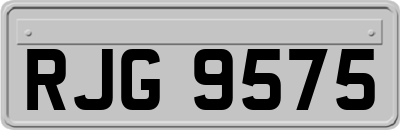 RJG 9575